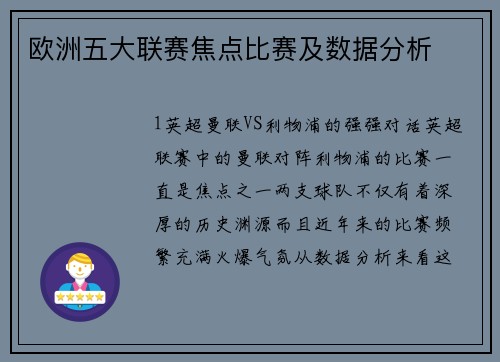 欧洲五大联赛焦点比赛及数据分析

1英超曼联VS利物浦的强强对话英超联赛中的曼联对阵利物浦的比赛一直是焦点之一两支球队不仅有着深厚的历史渊源而且近年来的比赛频繁充满火爆气氛从数据分析来看这